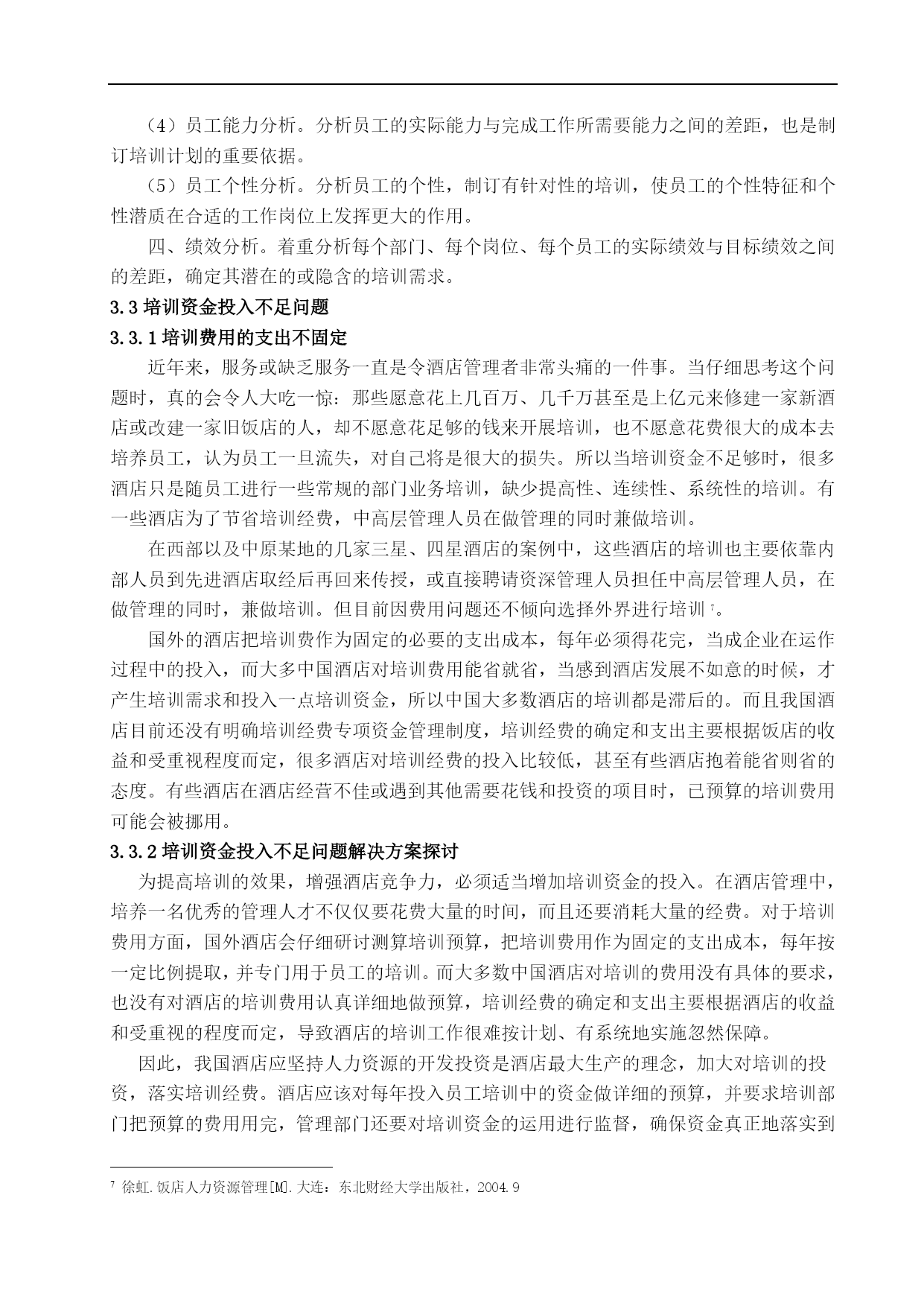 （4）员工能力分析。分析员工的实际能力与完成工作所需要能力之间的差距，也是制订培训计划的重要依据。

（5）员工个性分析。分析员工的个性，制订有针对性的培训，使员工的个性特征和个性潜质在合适的工作岗位上发挥更大的作用。

四、绩效分析。着重分析每个部门、每个岗位、每个员工的实际绩效与目标绩效之间的差距，确定其潜在的或隐含的培训需求。

3.3 培训资金投入不足问题

3.3.1 培训费用的支出不固定

近年来，服务或缺乏服务一直是令酒店管理者非常头痛的一件事。当仔细思考这个问题时，真的会令人大吃一惊：那些愿意花上几百万、几千万甚至是上亿元来修建一家新酒店或改建一家旧饭店的人，却不愿意花足够的钱来开展培训，也不愿意花费很大的成本去培养员工，认为员工一旦流失，对自己将是很大的损失。所以当培训资金不足够时，很多酒店只是随员工进行一些常规的部门业务培训，缺少提高性、连续性、系统性的培训。有一些酒店为了节省培训经费，中高层管理人员在做管理的同时兼做培训。

在西部以及中原某地的几家三星、四星酒店的案例中，这些酒店的培训也主要依靠内部人员到先进酒店取经后再回来传授，或直接聘请资深管理人员担任中高层管理人员，在做管理的同时，兼做培训。但目前因费用问题还不倾向选择外界进行培训$^7$。

国外的酒店把培训费作为固定的必要的支出成本，每年必须得花完，当成企业在运作过程中的投入，而大多中国酒店对培训费用能省就省，当感到酒店发展不如意的时候，才产生培训需求和投入一点培训资金，所以中国大多数酒店的培训都是滞后的。而且我国酒店目前还没有明确培训经费专项资金管理制度，培训经费的确定和支出主要根据饭店的收益和受重视程度而定，很多酒店对培训经费的投入比较低，甚至有些酒店抱着能省则省的态度。有些酒店在酒店经营不佳或遇到其他需要花钱和投资的项目时，已预算的培训费用可能会被挪用。

3.3.2 培训资金投入不足问题解决方案探讨

为提高培训的效果，增强酒店竞争力，必须适当增加培训资金的投入。在酒店管理中，培养一名优秀的管理人才不仅仅要花费大量的时间，而且还要消耗大量的经费。对于培训费用方面，国外酒店会仔细研讨测算培训预算，把培训费用作为固定的支出成本，每年按一定比例提取，并专门用于员工的培训。而大多数中国酒店对培训的费用没有具体的要求，也没有对酒店的培训费用认真详细地做预算，培训经费的确定和支出主要根据酒店的收益和受重视的程度而定，导致酒店的培训工作很难按计划、有系统地实施忽然保障。

因此，我国酒店应坚持人力资源的开发投资是酒店最大生产的理念，加大对培训的投资，落实培训经费。酒店应该对每年投入员工培训中的资金做详细的预算，并要求培训部门把预算的费用用完，管理部门还要对培训资金的运用进行监督，确保资金真正地落实到

$^7$ 徐虹.饭店人力资源管理[M].大连：东北财经大学出版社，2004.9